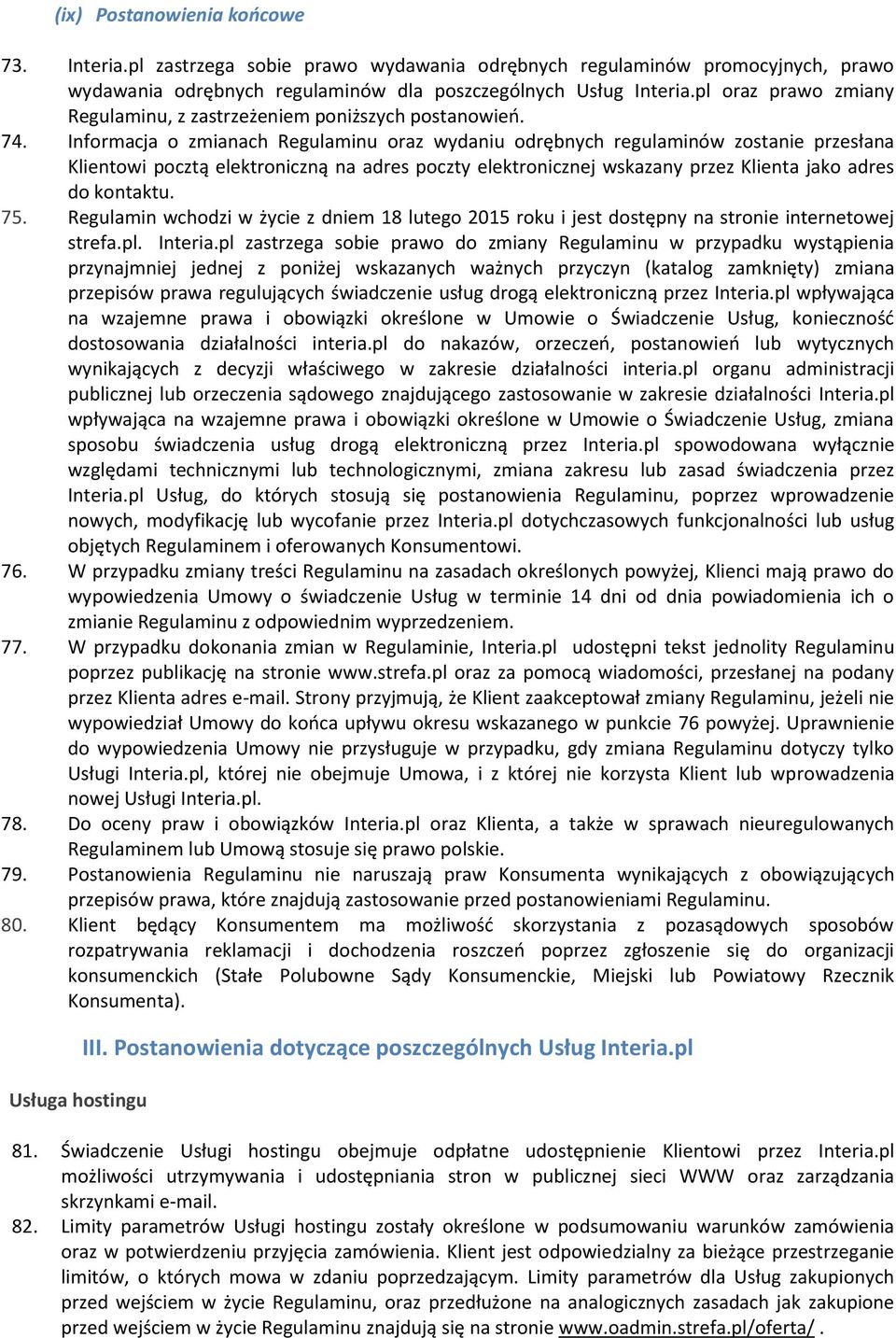 (ix) Postanowienia końcowe

73. Interia.pl zastrzega sobie prawo wydawania odrębnych regulaminów promocyjnych, prawo wydawania odrębnych regulaminów dla poszczególnych Usług Interia.pl oraz prawo zmiany Regulaminu, z zastrzeżeniem poniższych postanowień.

74. Informacja o zmianach Regulaminu oraz wydaniu odrębnych regulaminów zostanie przesłana Klientowi pocztą elektroniczną na adres poczty elektronicznej wskazany przez Klienta jako adres do kontaktu.

75. Regulamin wchodzi w życie z dniem 18 lutego 2015 roku i jest dostępny na stronie internetowej strefa.pl. Interia.pl zastrzega sobie prawo do zmiany Regulaminu w przypadku wystąpienia przynajmniej jednej z poniżej wskazanych ważnych przyczyn (katalog zamknięty) zmiana przepisów prawa regulujących świadczenie usług drogą elektroniczną przez Interia.pl wpływająca na wzajemne prawa i obowiązki określone w Umowie o Świadczenie Usług, konieczność dostosowania działalności interia.pl do nakazów, orzeczeń, postanowień lub wytycznych wynikających z decyzji właściwego w zakresie działalności interia.pl organu administracji publicznej lub orzeczenia sądowego znajdującego zastosowanie w zakresie działalności Interia.pl wpływająca na wzajemne prawa i obowiązki określone w Umowie o Świadczenie Usług, zmiana sposobu świadczenia usług drogą elektroniczną przez Interia.pl spowodowana wyłącznie względami technicznymi lub technologicznymi, zmiana zakresu lub zasad świadczenia przez Interia.pl Usług, do których stosują się postanowienia Regulaminu, poprzez wprowadzenie nowych, modyfikację lub wycofanie przez Interia.pl dotychczasowych funkcjonalności lub usług objętych Regulaminem i oferowanych Konsumentowi.

76. W przypadku zmiany treści Regulaminu na zasadach określonych powyżej, Klienci mają prawo do wypowiedzenia Umowy o świadczenie Usług w terminie 14 dni od dnia powiadomienia ich o zmianie Regulaminu z odpowiednim wyprzedzeniem.

77. W przypadku dokonania zmian w Regulaminie, Interia.pl udostępni tekst jednolity Regulaminu poprzez publikację na stronie www.strefa.pl oraz za pomocą wiadomości, przesłanej na podany przez Klienta adres e-mail. Strony przyjmują, że Klient zaakceptował zmiany Regulaminu, jeżeli nie wypowiedział Umowy do końca upływu okresu wskazanego w punkcie 76 powyżej. Uprawnienie do wypowiedzenia Umowy nie przysługuje w przypadku, gdy zmiana Regulaminu dotyczy tylko Usługi Interia.pl, której nie obejmuje Umowa, i z której nie korzysta Klient lub wprowadzenia nowej Usługi Interia.pl.

78. Do oceny praw i obowiązków Interia.pl oraz Klienta, a także w sprawach nieuregulowanych Regulaminem lub Umową stosuje się prawo polskie.

79. Postanowienia Regulaminu nie naruszają praw Konsumenta wynikających z obowiązujących przepisów prawa, które znajdują zastosowanie przed postanowieniami Regulaminu.

80. Klient będący Konsumentem ma możliwość skorzystania z pozasądowych sposobów rozpatrywania reklamacji i dochodzenia roszczeń poprzez zgłoszenie się do organizacji konsumenckich (Stałe Polubowne Sądy Konsumenckie, Miejski lub Powiatowy Rzecznik Konsumenta).

III. Postanowienia dotyczące poszczególnych Usług Interia.pl

Usługa hostingu

81. Świadczenie Usługi hostingu obejmuje odpłatne udostępnienie Klientowi przez Interia.pl możliwości utrzymywania i udostępniania stron w publicznej sieci WWW oraz zarządzania skrzynkami e-mail.

82. Limity parametrów Usługi hostingu zostały określone w podsumowaniu warunków zamówienia oraz w potwierdzeniu przyjęcia zamówienia. Klient jest odpowiedzialny za bieżące przestrzeganie limitów, o których mowa w zdaniu poprzedzającym. Limity parametrów dla Usług zakupionych przed wejściem w życie Regulaminu, oraz przedłużone na analogicznych zasadach jak zakupione przed wejściem w życie Regulaminu znajdują się na stronie www.oadmin.strefa.pl/oferta/ .